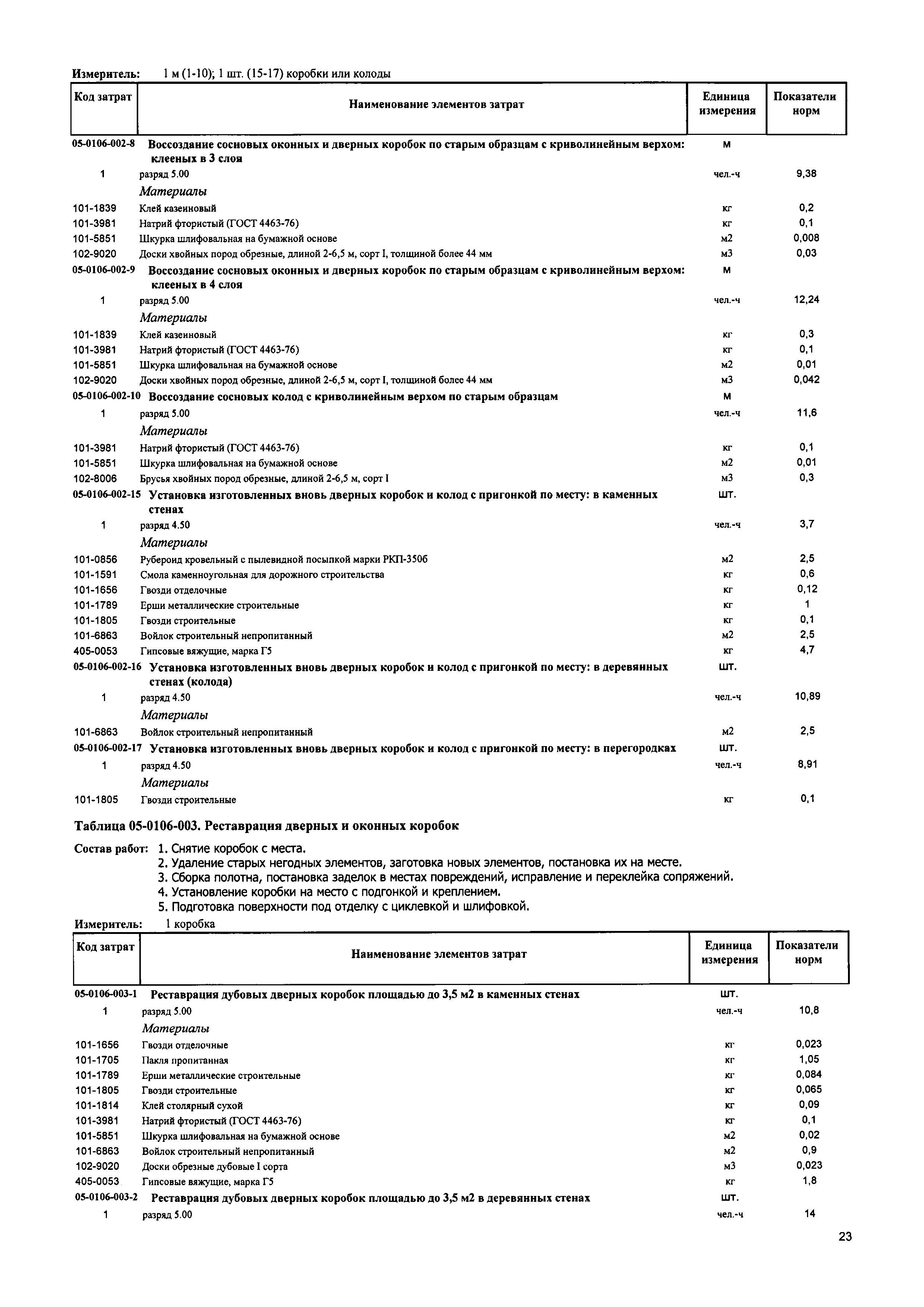 Измеритель: 1 м (1-10); 1 шт. (15-17) коробки или колоды

| Код затрат | Наименование элементов затрат | Единица измерения | Показатели норм |
|---|---|---|---|
| 05-0106-002-8 | Воссоздание сосновых оконных и дверных коробок по старым образцам с криволинейным верхом: клееных в 3 слоя | м | |
| 1 | разряд 5.00 | чел.-ч | 9,38 |
| | Материалы | | |
| 101-1839 | Клей казеиновый | кг | 0,2 |
| 101-3981 | Натрий фтористый (ГОСТ 4463-76) | кг | 0,1 |
| 101-5851 | Шкурка шлифовальная на бумажной основе | м2 | 0,008 |
| 102-9020 | Доски хвойных пород обрезные, длиной 2-6,5 м, сорт I, толщиной более 44 мм | м3 | 0,03 |
| 05-0106-002-9 | Воссоздание сосновых оконных и дверных коробок по старым образцам с криволинейным верхом: клееных в 4 слоя | м | |
| 1 | разряд 5.00 | чел.-ч | 12,24 |
| | Материалы | | |
| 101-1839 | Клей казеиновый | кг | 0,3 |
| 101-3981 | Натрий фтористый (ГОСТ 4463-76) | кг | 0,1 |
| 101-5851 | Шкурка шлифовальная на бумажной основе | м2 | 0,01 |
| 102-9020 | Доски хвойных пород обрезные, длиной 2-6,5 м, сорт I, толщиной более 44 мм | м3 | 0,042 |
| 05-0106-002-10 | Воссоздание сосновых колод с криволинейным верхом по старым образцам | м | |
| 1 | разряд 5.00 | чел.-ч | 11,6 |
| | Материалы | | |
| 101-3981 | Натрий фтористый (ГОСТ 4463-76) | кг | 0,1 |
| 101-5851 | Шкурка шлифовальная на бумажной основе | м2 | 0,01 |
| 102-8006 | Брусья хвойных пород обрезные, длиной 2-6,5 м, сорт I | м3 | 0,3 |
| 05-0106-002-15 | Установка изготовленных вновь дверных коробок и колод с пригонкой по месту: в каменных стенах | шт. | |
| 1 | разряд 4.50 | чел.-ч | 3,7 |
| | Материалы | | |
| 101-0856 | Рубероид кровельный с пылевидной посыпкой марки РКП-350б | м2 | 2,5 |
| 101-1591 | Смола каменноугольная для дорожного строительства | кг | 0,6 |
| 101-1656 | Гвозди отделочные | кг | 0,12 |
| 101-1789 | Ерши металлические строительные | кг | 1 |
| 101-1805 | Гвозди строительные | кг | 0,1 |
| 101-6863 | Войлок строительный непропитанный | м2 | 2,5 |
| 405-0053 | Гипсовые вяжущие, марка Г5 | кг | 4,7 |
| 05-0106-002-16 | Установка изготовленных вновь дверных коробок и колод с пригонкой по месту: в деревянных стенах (колода) | шт. | |
| 1 | разряд 4.50 | чел.-ч | 10,89 |
| | Материалы | | |
| 101-6863 | Войлок строительный непропитанный | м2 | 2,5 |
| 05-0106-002-17 | Установка изготовленных вновь дверных коробок и колод с пригонкой по месту: в перегородках | шт. | |
| 1 | разряд 4.50 | чел.-ч | 8,91 |
| | Материалы | | |
| 101-1805 | Гвозди строительные | кг | 0,1 |

Таблица 05-0106-003. Реставрация дверных и оконных коробок

Состав работ: 1. Снятие коробок с места.
2. Удаление старых негодных элементов, заготовка новых элементов, постановка их на месте.
3. Сборка полотна, постановка заделок в местах повреждений, исправление и переклейка сопряжений.
4. Установление коробки на место с подгонкой и креплением.
5. Подготовка поверхности под отделку с циклевкой и шлифовкой.

Измеритель: 1 коробка

| Код затрат | Наименование элементов затрат | Единица измерения | Показатели норм |
|---|---|---|---|
| 05-0106-003-1 | Реставрация дубовых дверных коробок площадью до 3,5 м2 в каменных стенах | шт. | |
| 1 | разряд 5.00 | чел.-ч | 10,8 |
| | Материалы | | |
| 101-1656 | Гвозди отделочные | кг | 0,023 |
| 101-1705 | Пакля пропитанная | кг | 1,05 |
| 101-1789 | Ерши металлические строительные | кг | 0,084 |
| 101-1805 | Гвозди строительные | кг | 0,065 |
| 101-1814 | Клей столярный сухой | кг | 0,09 |
| 101-3981 | Натрий фтористый (ГОСТ 4463-76) | кг | 0,1 |
| 101-5851 | Шкурка шлифовальная на бумажной основе | м2 | 0,02 |
| 101-6863 | Войлок строительный непропитанный | м2 | 0,9 |
| 102-9020 | Доски обрезные дубовые I сорта | м3 | 0,023 |
| 405-0053 | Гипсовые вяжущие, марка Г5 | кг | 1,8 |
| 05-0106-003-2 | Реставрация дубовых дверных коробок площадью до 3,5 м2 в деревянных стенах | шт. | |
| 1 | разряд 5.00 | чел.-ч | 14 |

23